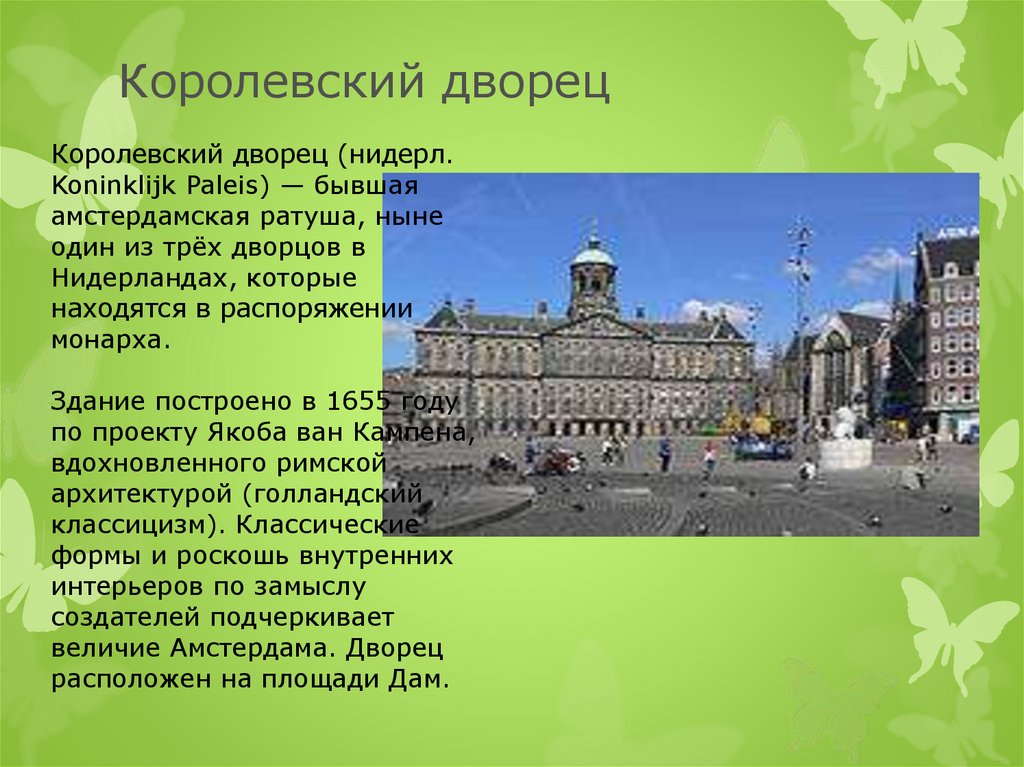 Королевский дворец

Королевский дворец (нидерл. Koninklijk Paleis) — бывшая амстердамская ратуша, ныне один из трёх дворцов в Нидерландах, которые находятся в распоряжении монарха.

Здание построено в 1655 году по проекту Якоба ван Кампена, вдохновленного римской архитектурой (голландский классицизм). Классические формы и роскошь внутренних интерьеров по замыслу создателей подчеркивает величие Амстердама. Дворец расположен на площади Дам.